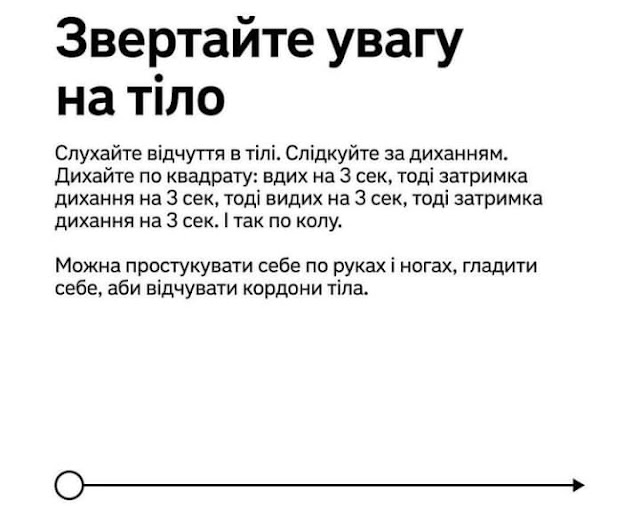 Звертайте увагу на тіло

Слухайте відчуття в тілі. Слідкуйте за диханням. Дихайте по квадрату: вдих на 3 сек, тоді затримка дихання на 3 сек, тоді видих на 3 сек, тоді затримка дихання на 3 сек. І так по колу.

Можна простукувати себе по руках і ногах, гладити себе, аби відчувати кордони тіла.